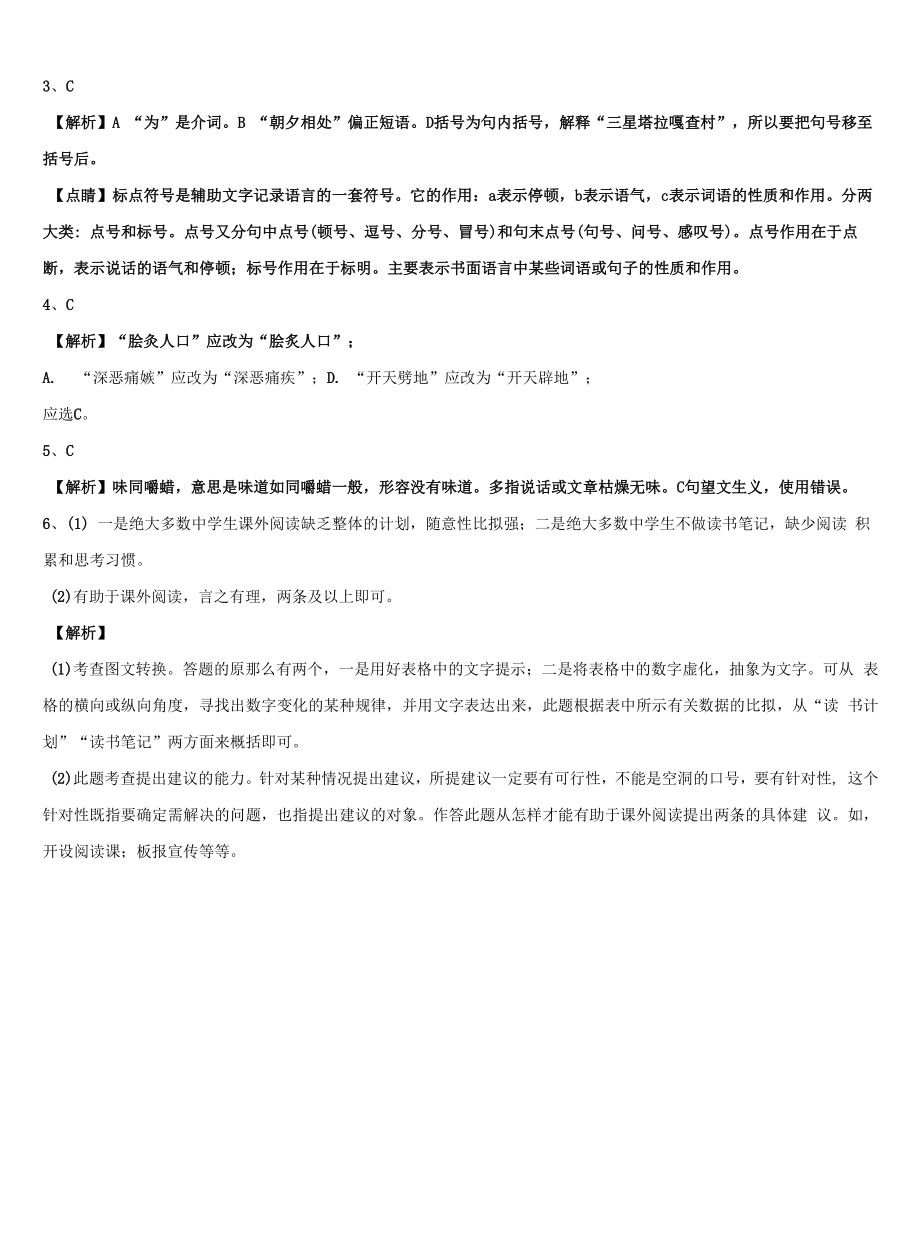 3、C

【解析】A “为”是介词。B “朝夕相处”偏正短语。D括号为句内括号，解释“三星塔拉嘎查村”，所以要把句号移至括号后。

【点睛】标点符号是辅助文字记录语言的一套符号。它的作用：a表示停顿，b表示语气，c表示词语的性质和作用。分两大类：点号和标号。点号又分句中点号(顿号、逗号、分号、冒号)和句末点号(句号、问号、感叹号)。点号作用在于点断，表示说话的语气和停顿；标号作用在于标明。主要表示书面语言中某些词语或句子的性质和作用。

4、C

【解析】“脍灸人口”应改为“脍炙人口”；

A. “深恶痛嫉”应改为“深恶痛疾”；D. “开天劈地”应改为“开天辟地”；

应选C。

5、C

【解析】味同嚼蜡，意思是味道如同嚼蜡一般，形容没有味道。多指说话或文章枯燥无味。C句望文生义，使用错误。

6、(1) 一是绝大多数中学生课外阅读缺乏整体的计划，随意性比拟强；二是绝大多数中学生不做读书笔记，缺少阅读 积累和思考习惯。

(2)有助于课外阅读，言之有理，两条及以上即可。

【解析】

(1)考查图文转换。答题的原那么有两个，一是用好表格中的文字提示；二是将表格中的数字虚化，抽象为文字。可从 表格的横向或纵向角度，寻找出数字变化的某种规律，并用文字表达出来，此题根据表中所示有关数据的比拟，从“读 书计划”“读书笔记”两方面来概括即可。

(2)此题考查提出建议的能力。针对某种情况提出建议，所提建议一定要有可行性，不能是空洞的口号，要有针对性, 这个针对性既指要确定需解决的问题，也指提出建议的对象。作答此题从怎样才能有助于课外阅读提出两条的具体建 议。如，开设阅读课；板报宣传等等。